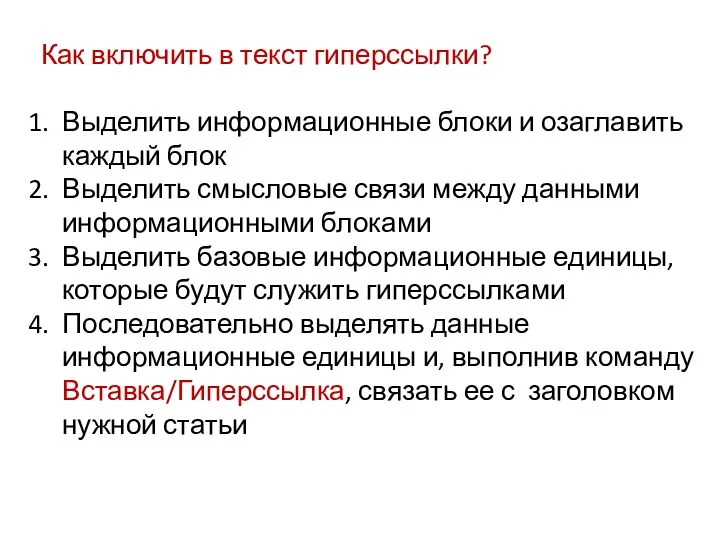 Как включить в текст гиперссылки?

1. Выделить информационные блоки и озаглавить каждый блок
2. Выделить смысловые связи между данными информационными блоками
3. Выделить базовые информационные единицы, которые будут служить гиперссылками
4. Последовательно выделять данные информационные единицы и, выполнив команду Вставка/Гиперссылка, связать ее с заголовком нужной статьи